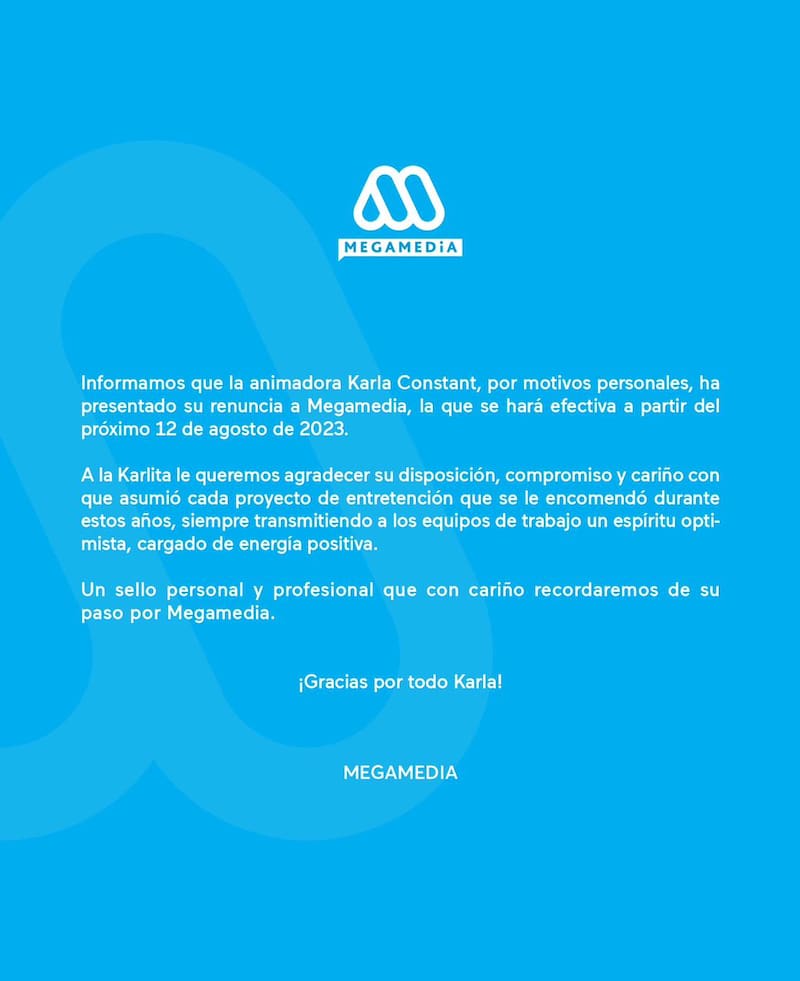 MEGAMEDiA

Informamos que la animadora Karla Constant, por motivos personales, ha presentado su renuncia a Megamedia, la que se hará efectiva a partir del próximo 12 de agosto de 2023.

A la Karlita le queremos agradecer su disposición, compromiso y cariño con que asumió cada proyecto de entretención que se le encomendó durante estos años, siempre transmitiendo a los equipos de trabajo un espíritu optimista, cargado de energía positiva.

Un sello personal y profesional que con cariño recordaremos de su paso por Megamedia.

¡Gracias por todo Karla!

MEGAMEDIA